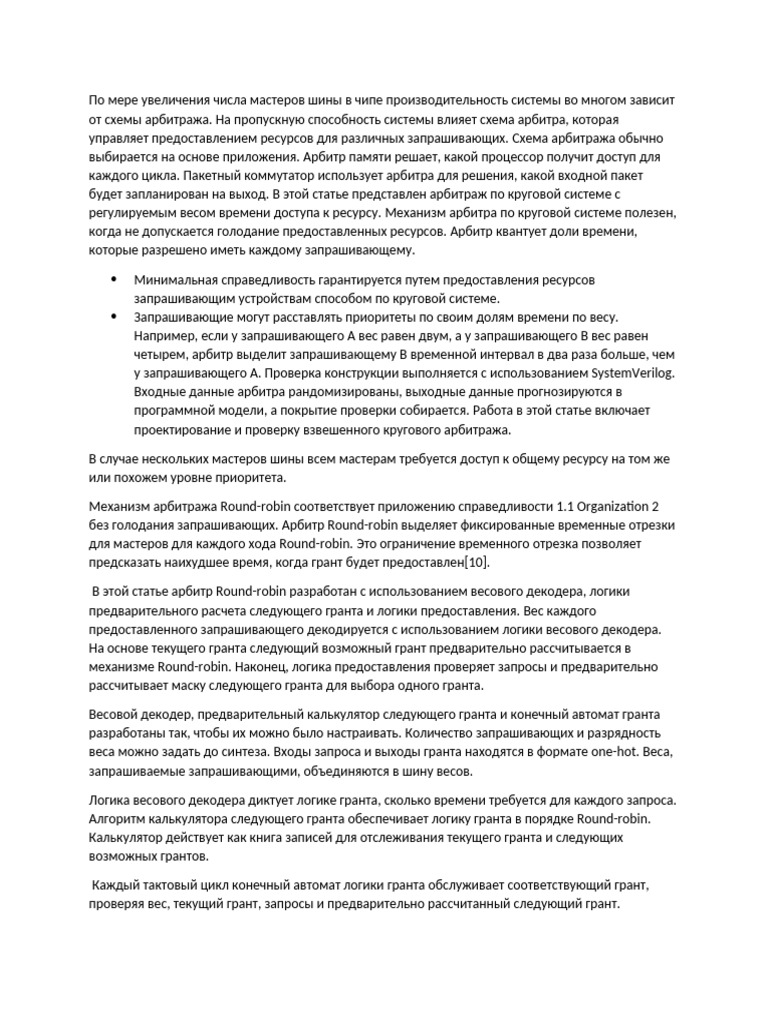 По мере увеличения числа мастеров шины в чипе производительность системы во многом зависит от схемы арбитража. На пропускную способность системы влияет схема арбитра, которая управляет предоставлением ресурсов для различных запрашивающих. Схема арбитража обычно выбирается на основе приложения. Арбитр памяти решает, какой процессор получит доступ для каждого цикла. Пакетный коммутатор использует арбитра для решения, какой входной пакет будет запланирован на выход. В этой статье представлен арбитраж по круговой системе с регулируемым весом времени доступа к ресурсу. Механизм арбитра по круговой системе полезен, когда не допускается голодание предоставленных ресурсов. Арбитр квантует доли времени, которые разрешено иметь каждому запрашивающему.

• Минимальная справедливость гарантируется путем предоставления ресурсов запрашивающим устройствам способом по круговой системе.
• Запрашивающие могут расставлять приоритеты по своим долям времени по весу. Например, если у запрашивающего A вес равен двум, а у запрашивающего B вес равен четырем, арбитр выделит запрашивающему B временной интервал в два раза больше, чем у запрашивающего A. Проверка конструкции выполняется с использованием SystemVerilog. Входные данные арбитра рандомизированы, выходные данные прогнозируются в программной модели, а покрытие проверки собирается. Работа в этой статье включает проектирование и проверку взвешенного кругового арбитража.

В случае нескольких мастеров шины всем мастерам требуется доступ к общему ресурсу на том же или похожем уровне приоритета.

Механизм арбитража Round-robin соответствует приложению справедливости 1.1 Organization 2 без голодания запрашивающих. Арбитр Round-robin выделяет фиксированные временные отрезки для мастеров для каждого хода Round-robin. Это ограничение временного отрезка позволяет предсказать наихудшее время, когда грант будет предоставлен[10].

В этой статье арбитр Round-robin разработан с использованием весового декодера, логики предварительного расчета следующего гранта и логики предоставления. Вес каждого предоставленного запрашивающего декодируется с использованием логики весового декодера. На основе текущего гранта следующий возможный грант предварительно рассчитывается в механизме Round-robin. Наконец, логика предоставления проверяет запросы и предварительно рассчитывает маску следующего гранта для выбора одного гранта.

Весовой декодер, предварительный калькулятор следующего гранта и конечный автомат гранта разработаны так, чтобы их можно было настраивать. Количество запрашивающих и разрядность веса можно задать до синтеза. Входы запроса и выходы гранта находятся в формате one-hot. Веса, запрашиваемые запрашивающими, объединяются в шину весов.

Логика весового декодера диктует логике гранта, сколько времени требуется для каждого запроса. Алгоритм калькулятора следующего гранта обеспечивает логику гранта в порядке Round-robin. Калькулятор действует как книга записей для отслеживания текущего гранта и следующих возможных грантов.

Каждый тактовый цикл конечный автомат логики гранта обслуживает соответствующий грант, проверяя вес, текущий грант, запросы и предварительно рассчитанный следующий грант.